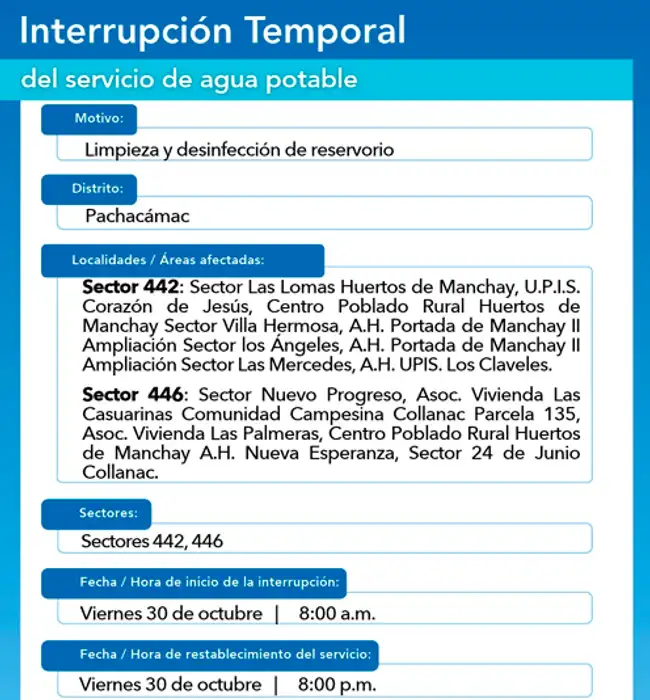 Interrupción Temporal

del servicio de agua potable

Motivo:

Limpieza y desinfección de reservorio

Distrito:

Pachacámac

Localidades / Áreas afectadas:

Sector 442: Sector Las Lomas Huertos de Manchay, U.P.I.S. Corazón de Jesús, Centro Poblado Rural Huertos de Manchay Sector Villa Hermosa, A.H. Portada de Manchay II Ampliación Sector los Ángeles, A.H. Portada de Manchay II Ampliación Sector Las Mercedes, A.H. UPIS. Los Claveles.

Sector 446: Sector Nuevo Progreso, Asoc. Vivienda Las Casuarinas Comunidad Campesina Collanac Parcela 135, Asoc. Vivienda Las Palmeras, Centro Poblado Rural Huertos de Manchay A.H. Nueva Esperanza, Sector 24 de Junio Collanac.

Sectores:

Sectores 442, 446

Fecha / Hora de inicio de la interrupción:

Viernes 30 de octubre | 8:00 a.m.

Fecha / Hora de restablecimiento del servicio:

Viernes 30 de octubre | 8:00 p.m.